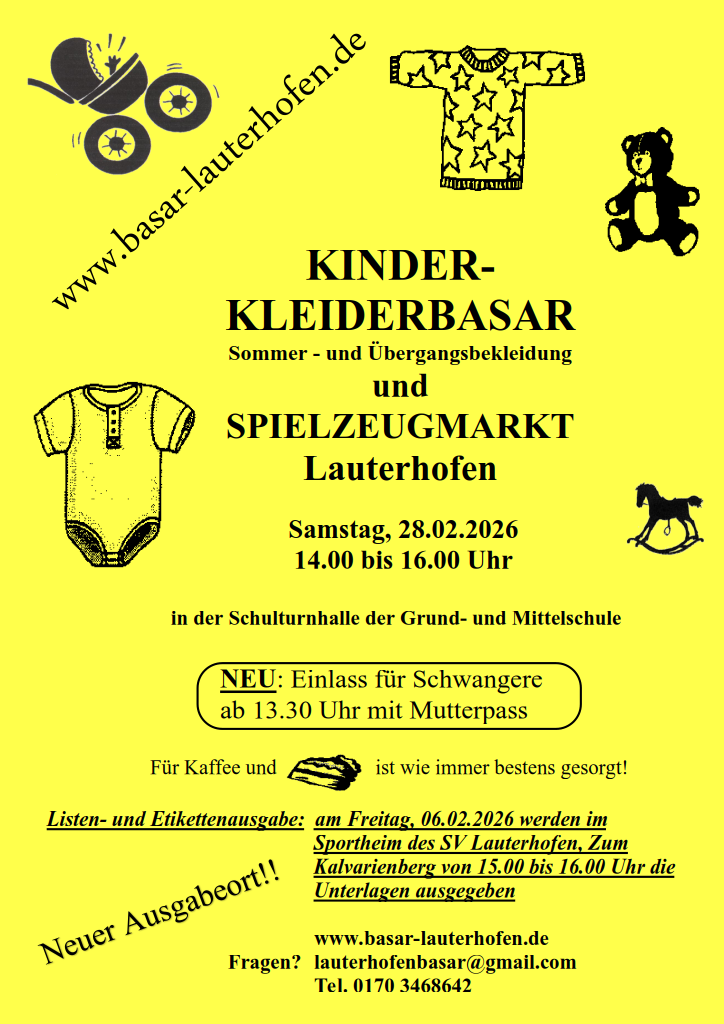 www.basar-lauterhofen.de

KINDER-
KLEIDERBASAR
Sommer - und Übergangsbekleidung
und
SPIELZEUGMARKT
Lauterhofen

Samstag, 28.02.2026
14.00 bis 16.00 Uhr

in der Schulturnhalle der Grund- und Mittelschule

NEU: Einlass für Schwangere ab 13.30 Uhr mit Mutterpass

Für Kaffee und ist wie immer bestens gesorgt!

Listen- und Etikettenausgabe: am Freitag, 06.02.2026 werden im Sportheim des SV Lauterhofen, Zum Kalvarienberg von 15.00 bis 16.00 Uhr die Unterlagen ausgegeben

Neuer Ausgabeort!!

Fragen?
www.basar-lauterhofen.de
lauterhofenbasar@gmail.com
Tel. 0170 3468642